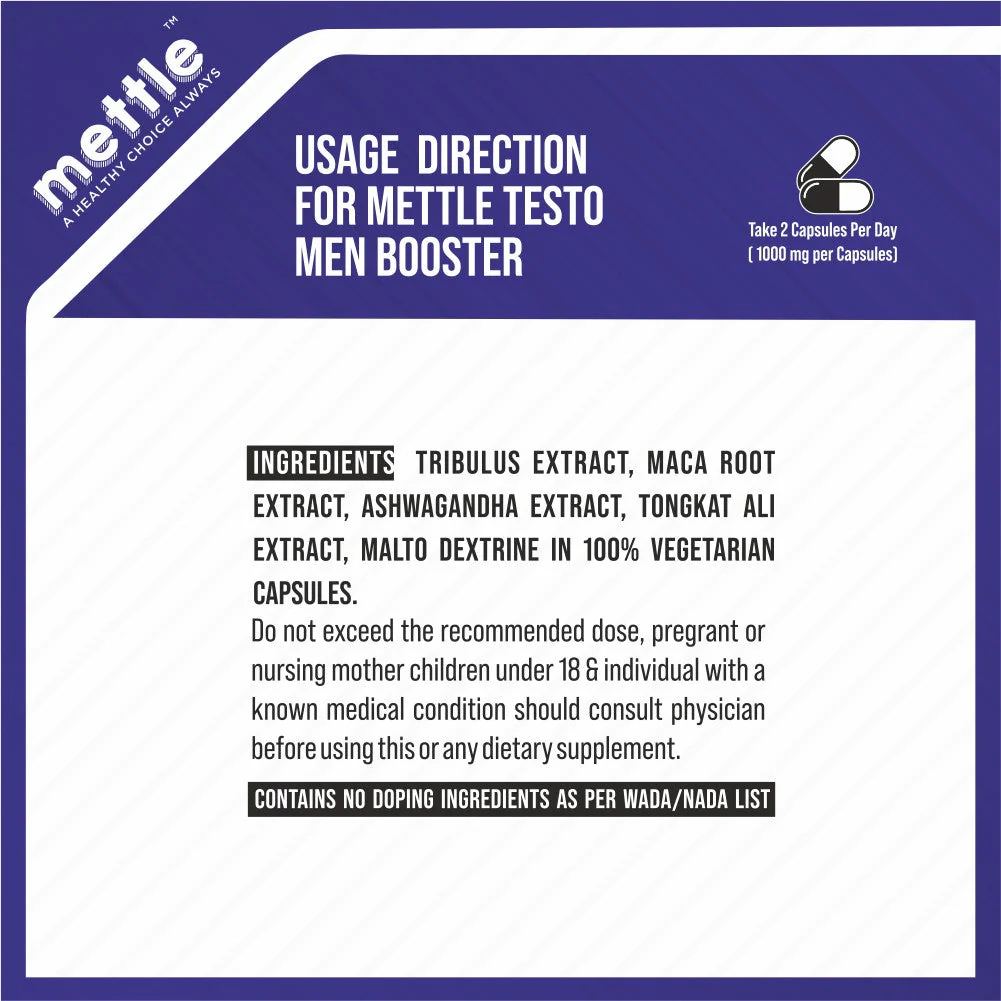 mettle™
A HEALTHY CHOICE ALWAYS

USAGE DIRECTION FOR METTLE TESTO MEN BOOSTER

Take 2 Capsules Per Day
( 1000 mg per Capsules)

INGREDIENTS TRIBULUS EXTRACT, MACA ROOT EXTRACT, ASHWAGANDHA EXTRACT, TONGKAT ALI EXTRACT, MALTO DEXTRINE IN 100% VEGETARIAN CAPSULES.
Do not exceed the recommended dose, pregrant or nursing mother children under 18 & individual with a known medical condition should consult physician before using this or any dietary supplement.

CONTAINS NO DOPING INGREDIENTS AS PER WADA/NADA LIST